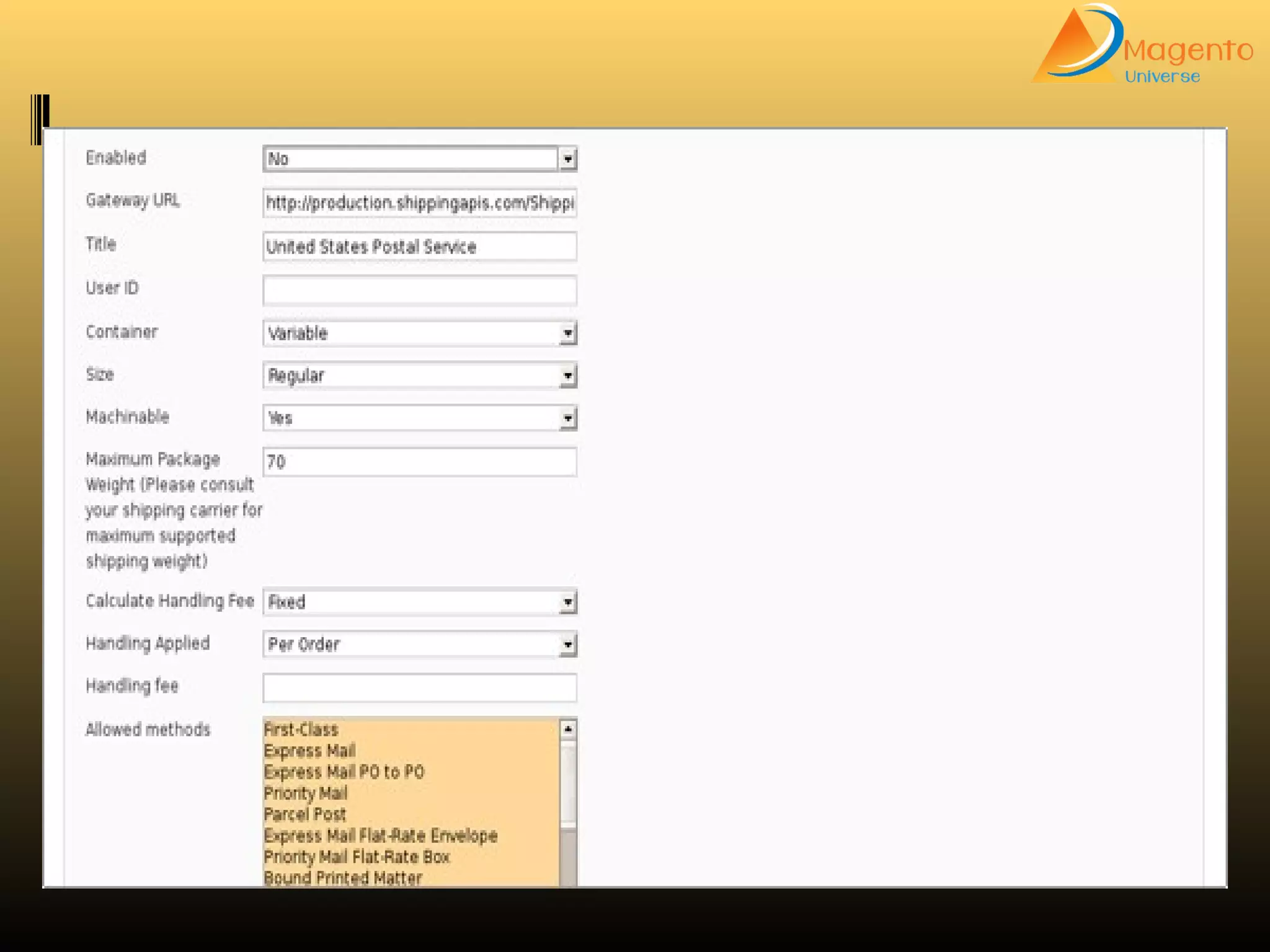 Magento
Universe

Enabled
No

Gateway URL
http://production.shippingapis.com/Shippi

Title
United States Postal Service

User ID

Container
Variable

Size
Regular

Machinable
Yes

Maximum Package Weight (Please consult your shipping carrier for maximum supported shipping weight)
70

Calculate Handling Fee
Fixed

Handling Applied
Per Order

Handling fee

Allowed methods
First-Class
Express Mail
Express Mail PO to PO
Priority Mail
Parcel Post
Express Mail Flat-Rate Envelope
Priority Mail Flat-Rate Box
Bound Printed Matter